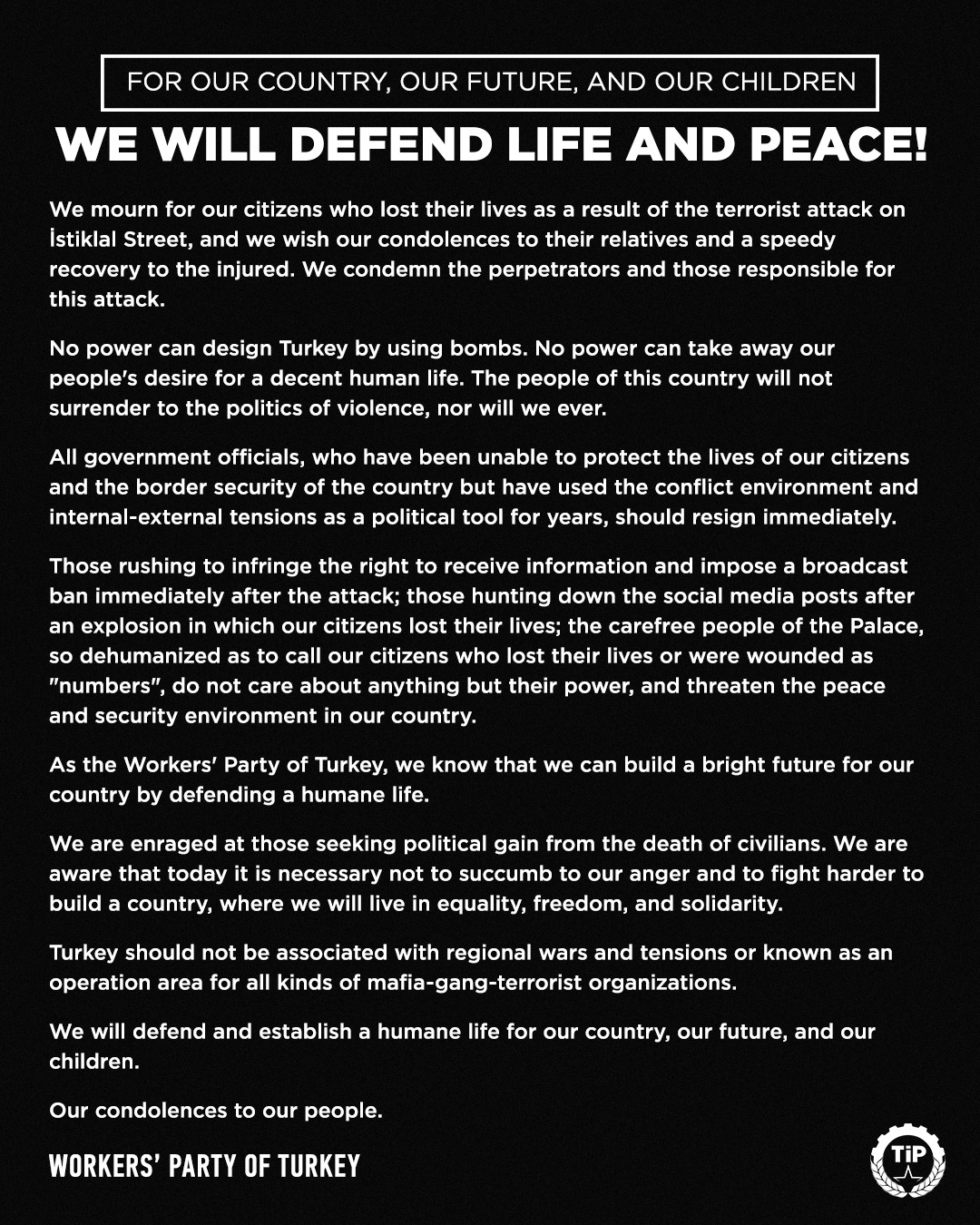 FOR OUR COUNTRY, OUR FUTURE, AND OUR CHILDREN

WE WILL DEFEND LIFE AND PEACE!

We mourn for our citizens who lost their lives as a result of the terrorist attack on İstiklal Street, and we wish our condolences to their relatives and a speedy recovery to the injured. We condemn the perpetrators and those responsible for this attack.

No power can design Turkey by using bombs. No power can take away our people's desire for a decent human life. The people of this country will not surrender to the politics of violence, nor will we ever.

All government officials, who have been unable to protect the lives of our citizens and the border security of the country but have used the conflict environment and internal-external tensions as a political tool for years, should resign immediately.

Those rushing to infringe the right to receive information and impose a broadcast ban immediately after the attack; those hunting down the social media posts after an explosion in which our citizens lost their lives; the carefree people of the Palace, so dehumanized as to call our citizens who lost their lives or were wounded as "numbers", do not care about anything but their power, and threaten the peace and security environment in our country.

As the Workers' Party of Turkey, we know that we can build a bright future for our country by defending a humane life.

We are enraged at those seeking political gain from the death of civilians. We are aware that today it is necessary not to succumb to our anger and to fight harder to build a country, where we will live in equality, freedom, and solidarity.

Turkey should not be associated with regional wars and tensions or known as an operation area for all kinds of mafia-gang-terrorist organizations.

We will defend and establish a humane life for our country, our future, and our children.

Our condolences to our people.

WORKERS' PARTY OF TURKEY

TİP